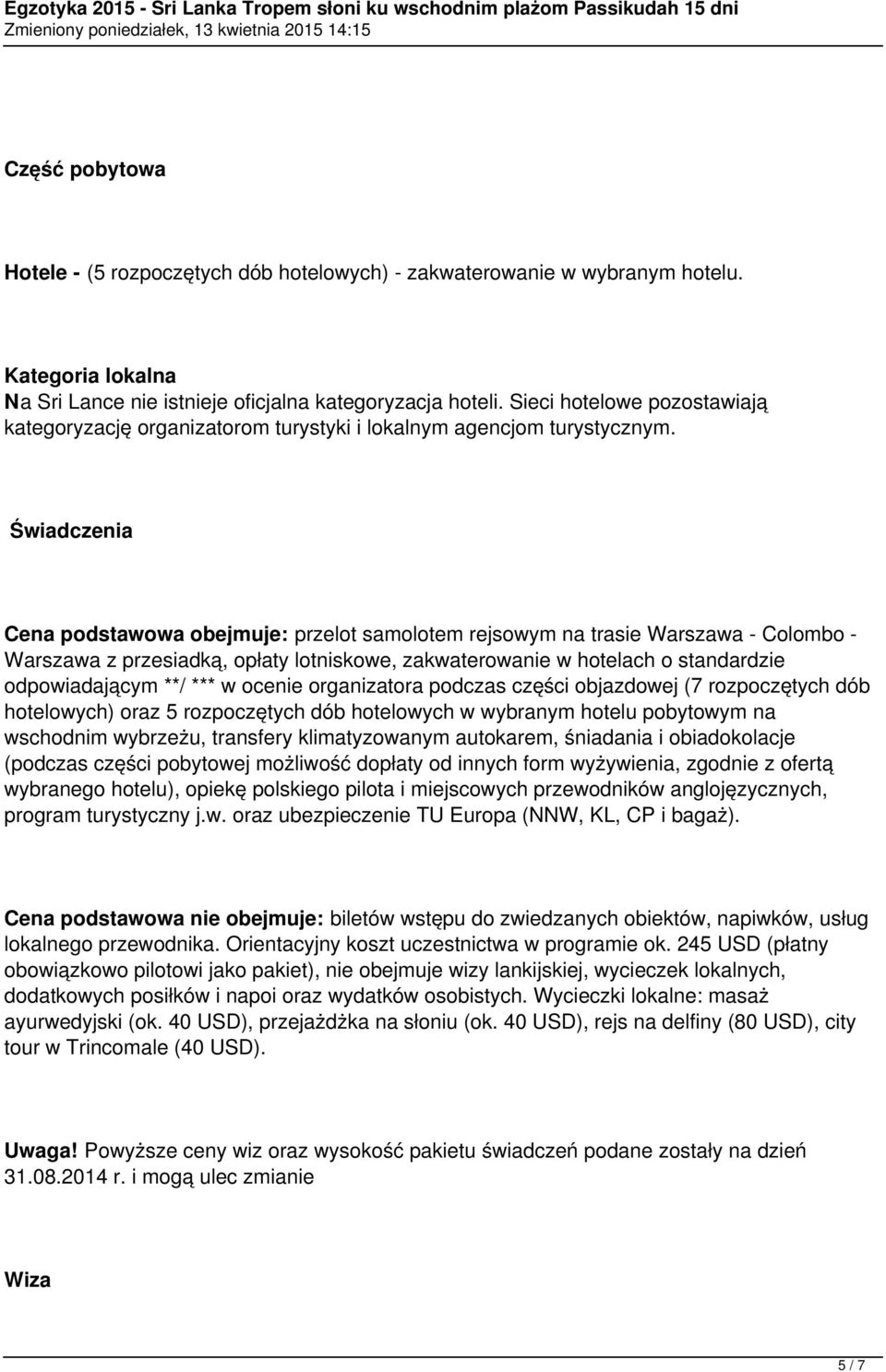 Egzotyka 2015 - Sri Lanka Tropem słoni ku wschodnim plażom Passikudah 15 dni
Zmieniony poniedziałek, 13 kwietnia 2015 14:15

Część pobytowa

Hotele - (5 rozpoczętych dób hotelowych) - zakwaterowanie w wybranym hotelu.

Kategoria lokalna
Na Sri Lance nie istnieje oficjalna kategoryzacja hoteli. Sieci hotelowe pozostawiają kategoryzację organizatorom turystyki i lokalnym agencjom turystycznym.

Świadczenia

Cena podstawowa obejmuje: przelot samolotem rejsowym na trasie Warszawa - Colombo - Warszawa z przesiadką, opłaty lotniskowe, zakwaterowanie w hotelach o standardzie odpowiadającym **/ *** w ocenie organizatora podczas części objazdowej (7 rozpoczętych dób hotelowych) oraz 5 rozpoczętych dób hotelowych w wybranym hotelu pobytowym na wschodnim wybrzeżu, transfery klimatyzowanym autokarem, śniadania i obiadokolacje (podczas części pobytowej możliwość dopłaty od innych form wyżywienia, zgodnie z ofertą wybranego hotelu), opiekę polskiego pilota i miejscowych przewodników anglojęzycznych, program turystyczny j.w. oraz ubezpieczenie TU Europa (NNW, KL, CP i bagaż).

Cena podstawowa nie obejmuje: biletów wstępu do zwiedzanych obiektów, napiwków, usług lokalnego przewodnika. Orientacyjny koszt uczestnictwa w programie ok. 245 USD (płatny obowiązkowo pilotowi jako pakiet), nie obejmuje wizy lankijskiej, wycieczek lokalnych, dodatkowych posiłków i napoi oraz wydatków osobistych. Wycieczki lokalne: masaż ayurwedyjski (ok. 40 USD), przejażdżka na słoniu (ok. 40 USD), rejs na delfiny (80 USD), city tour w Trincomale (40 USD).

Uwaga! Powyższe ceny wiz oraz wysokość pakietu świadczeń podane zostały na dzień 31.08.2014 r. i mogą ulec zmianie

Wiza

5 / 7